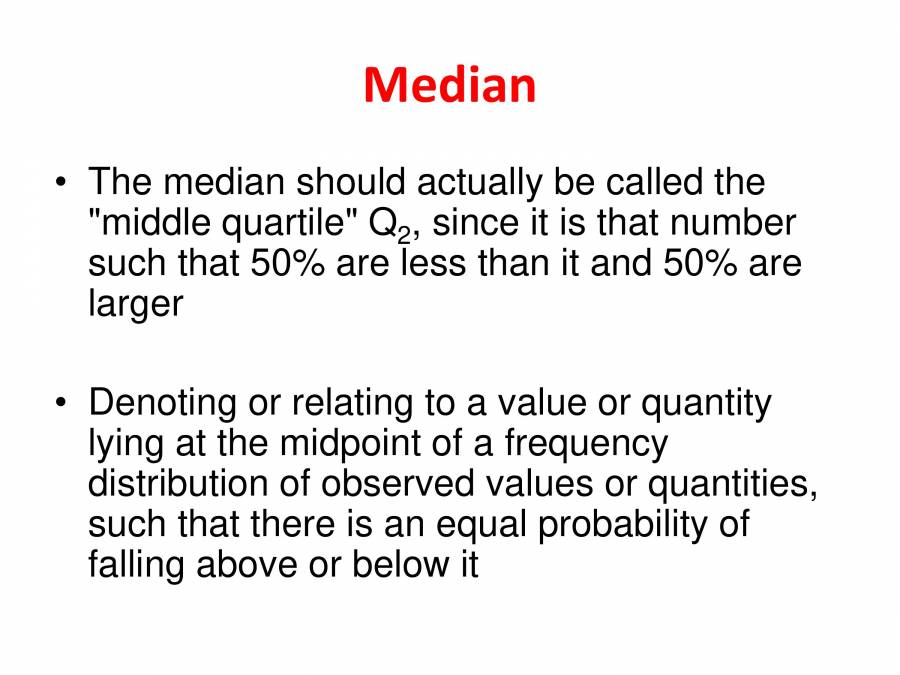 Median

• The median should actually be called the "middle quartile" $Q_2$, since it is that number such that 50% are less than it and 50% are larger

• Denoting or relating to a value or quantity lying at the midpoint of a frequency distribution of observed values or quantities, such that there is an equal probability of falling above or below it